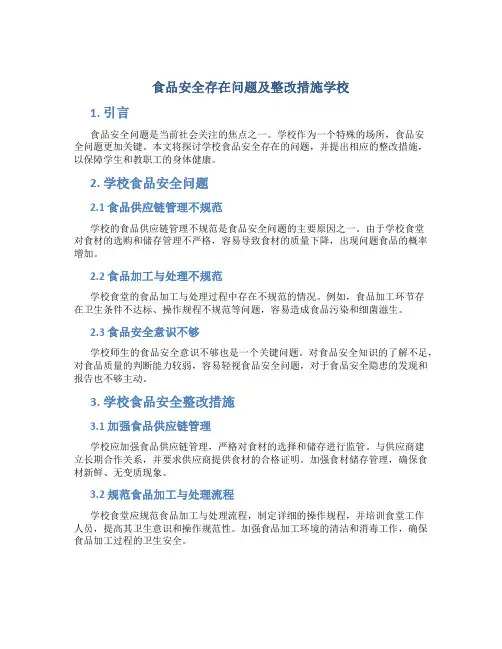 食品安全存在问题及整改措施学校

1. 引言

食品安全问题是当前社会关注的焦点之一。学校作为一个特殊的场所，食品安全问题更加关键。本文将探讨学校食品安全存在的问题，并提出相应的整改措施，以保障学生和教职工的身体健康。

2. 学校食品安全问题

2.1 食品供应链管理不规范

学校的食品供应链管理不规范是食品安全问题的主要原因之一。由于学校食堂对食材的选购和储存管理不严格，容易导致食材的质量下降，出现问题食品的概率增加。

2.2 食品加工与处理不规范

学校食堂的食品加工与处理过程中存在不规范的情况。例如，食品加工环节存在卫生条件不达标、操作规程不规范等问题，容易造成食品污染和细菌滋生。

2.3 食品安全意识不够

学校师生的食品安全意识不够也是一个关键问题。对食品安全知识的了解不足，对食品质量的判断能力较弱，容易轻视食品安全问题，对于食品安全隐患的发现和报告也不够主动。

3. 学校食品安全整改措施

3.1 加强食品供应链管理

学校应加强食品供应链管理，严格对食材的选择和储存进行监管。与供应商建立长期合作关系，并要求供应商提供食材的合格证明。加强食材储存管理，确保食材新鲜、无变质现象。

3.2 规范食品加工与处理流程

学校食堂应规范食品加工与处理流程，制定详细的操作规程，并培训食堂工作人员，提高其卫生意识和操作规范性。加强食品加工环境的清洁和消毒工作，确保食品加工过程的卫生安全。